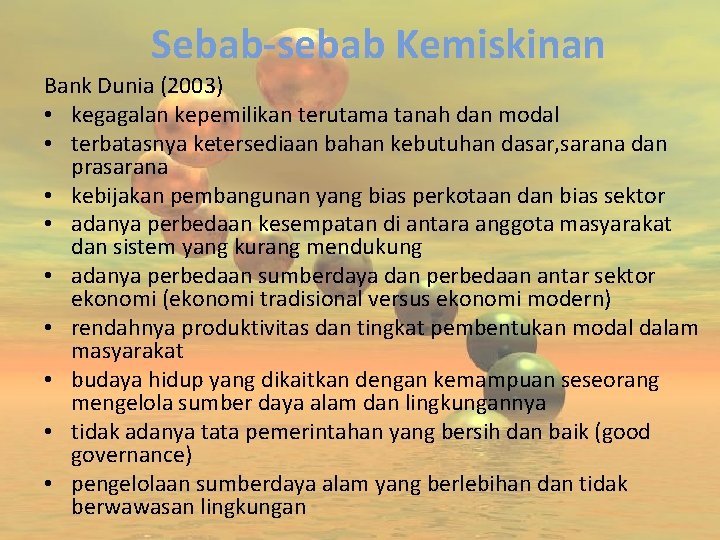 Sebab-sebab Kemiskinan

Bank Dunia (2003)

• kegagalan kepemilikan terutama tanah dan modal
• terbatasnya ketersediaan bahan kebutuhan dasar,sarana dan prasarana
• kebijakan pembangunan yang bias perkotaan dan bias sektor
• adanya perbedaan kesempatan di antara anggota masyarakat dan sistem yang kurang mendukung
• adanya perbedaan sumberdaya dan perbedaan antar sektor ekonomi (ekonomi tradisional versus ekonomi modern)
• rendahnya produktivitas dan tingkat pembentukan modal dalam masyarakat
• budaya hidup yang dikaitkan dengan kemampuan seseorang mengelola sumber daya alam dan lingkungannya
• tidak adanya tata pemerintahan yang bersih dan baik (good governance)
• pengelolaan sumberdaya alam yang berlebihan dan tidak berwawasan lingkungan